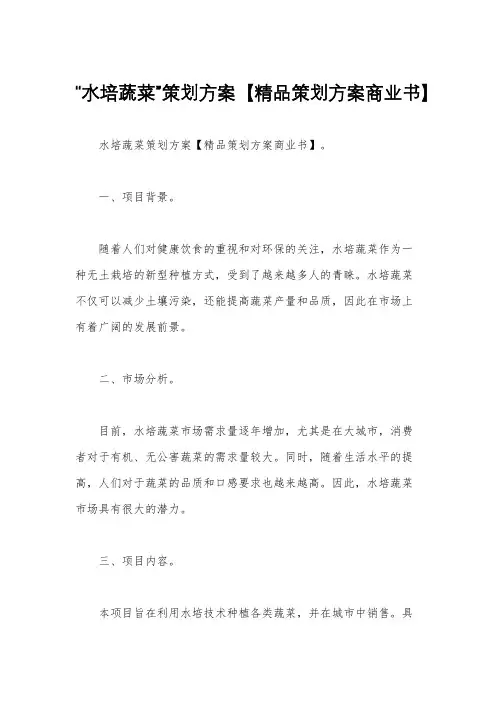 "水培蔬菜"策划方案【精品策划方案商业书】

水培蔬菜策划方案【精品策划方案商业书】。

一、项目背景。

随着人们对健康饮食的重视和对环保的关注，水培蔬菜作为一种无土栽培的新型种植方式，受到了越来越多人的青睐。水培蔬菜不仅可以减少土壤污染，还能提高蔬菜产量和品质，因此在市场上有着广阔的发展前景。

二、市场分析。

目前，水培蔬菜市场需求量逐年增加，尤其是在大城市，消费者对于有机、无公害蔬菜的需求量较大。同时，随着生活水平的提高，人们对于蔬菜的品质和口感要求也越来越高。因此，水培蔬菜市场具有很大的潜力。

三、项目内容。

本项目旨在利用水培技术种植各类蔬菜，并在城市中销售。具